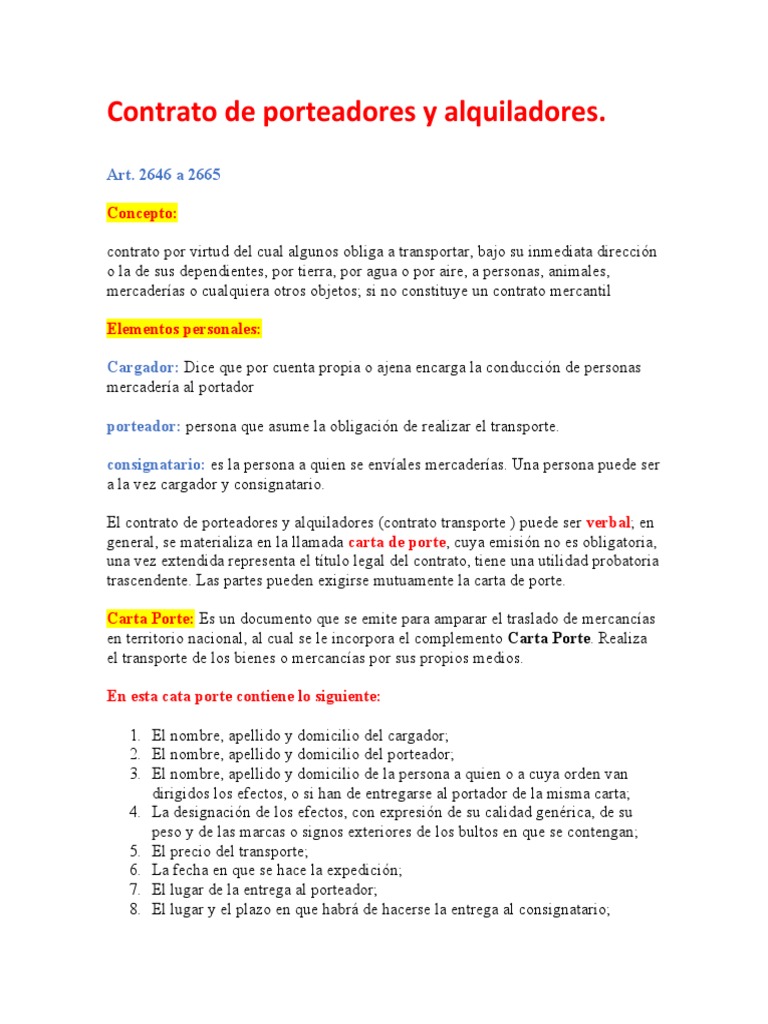 Contrato de porteadores y alquiladores.

Art. 2646 a 2665

Concepto:

contrato por virtud del cual algunos obliga a transportar, bajo su inmediata dirección o la de sus dependientes, por tierra, por agua o por aire, a personas, animales, mercaderías o cualquiera otros objetos; si no constituye un contrato mercantil

Elementos personales:

Cargador: Dice que por cuenta propia o ajena encarga la conducción de personas mercadería al portador

porteador: persona que asume la obligación de realizar el transporte.

consignatario: es la persona a quien se envíales mercaderías. Una persona puede ser a la vez cargador y consignatario.

El contrato de porteadores y alquiladores (contrato transporte ) puede ser verbal; en general, se materializa en la llamada carta de porte, cuya emisión no es obligatoria, una vez extendida representa el título legal del contrato, tiene una utilidad probatoria trascendente. Las partes pueden exigirse mutuamente la carta de porte.

Carta Porte: Es un documento que se emite para amparar el traslado de mercancías en territorio nacional, al cual se le incorpora el complemento Carta Porte. Realiza el transporte de los bienes o mercancías por sus propios medios.

En esta cata porte contiene lo siguiente:

1. El nombre, apellido y domicilio del cargador;
2. El nombre, apellido y domicilio del porteador;
3. El nombre, apellido y domicilio de la persona a quien o a cuya orden van dirigidos los efectos, o si han de entregarse al portador de la misma carta;
4. La designación de los efectos, con expresión de su calidad genérica, de su peso y de las marcas o signos exteriores de los bultos en que se contengan;
5. El precio del transporte;
6. La fecha en que se hace la expedición;
7. El lugar de la entrega al porteador;
8. El lugar y el plazo en que habrá de hacerse la entrega al consignatario;